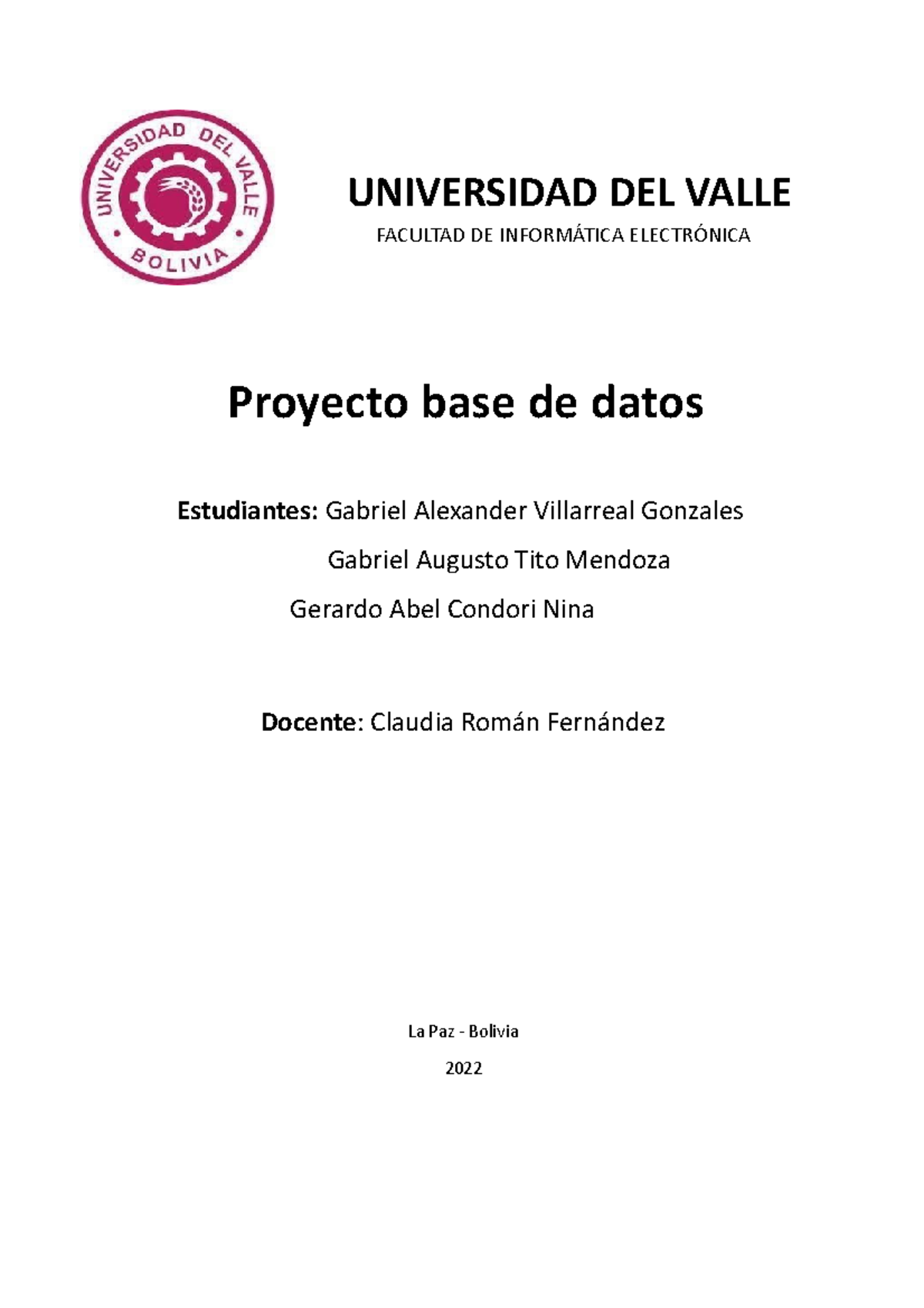 UNIVERSIDAD DEL VALLE
BOLIVIA

UNIVERSIDAD DEL VALLE

FACULTAD DE INFORMÁTICA ELECTRÓNICA

Proyecto base de datos

Estudiantes: Gabriel Alexander Villarreal Gonzales

Gabriel Augusto Tito Mendoza

Gerardo Abel Condori Nina

Docente: Claudia Román Fernández

La Paz - Bolivia

2022